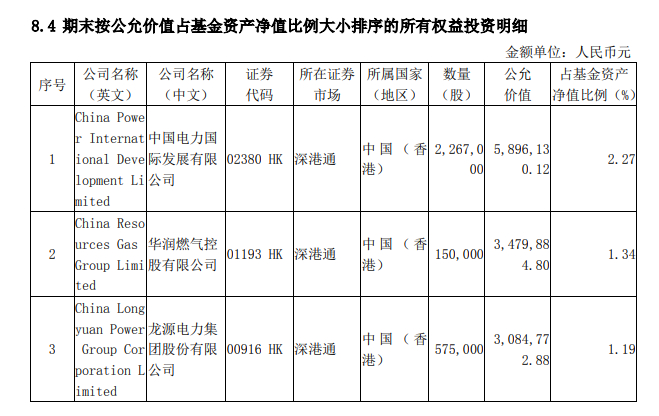 8.4 期末按公允价值占基金资产净值比例大小排序的所有权益投资明细

金额单位：人民币元

| 序号 | 公司名称（英文） | 公司名称（中文） | 证券代码 | 所在证券市场 | 所属国家（地区） | 数量（股） | 公允价值 | 占基金资产净值比例（%） |
|---|---|---|---|---|---|---|---|---|
| 1 | China Power International Development Limited | 中国电力国际发展有限公司 | 02380 HK | 深港通 | 中国（香港） | 2,267,000 | 5,896,130.12 | 2.27 |
| 2 | China Resources Gas Group Limited | 华润燃气控股有限公司 | 01193 HK | 深港通 | 中国（香港） | 150,000 | 3,479,884.80 | 1.34 |
| 3 | China Longyuan Power Group Corporation Limited | 龙源电力集团股份有限公司 | 00916 HK | 深港通 | 中国（香港） | 575,000 | 3,084,772.88 | 1.19 |